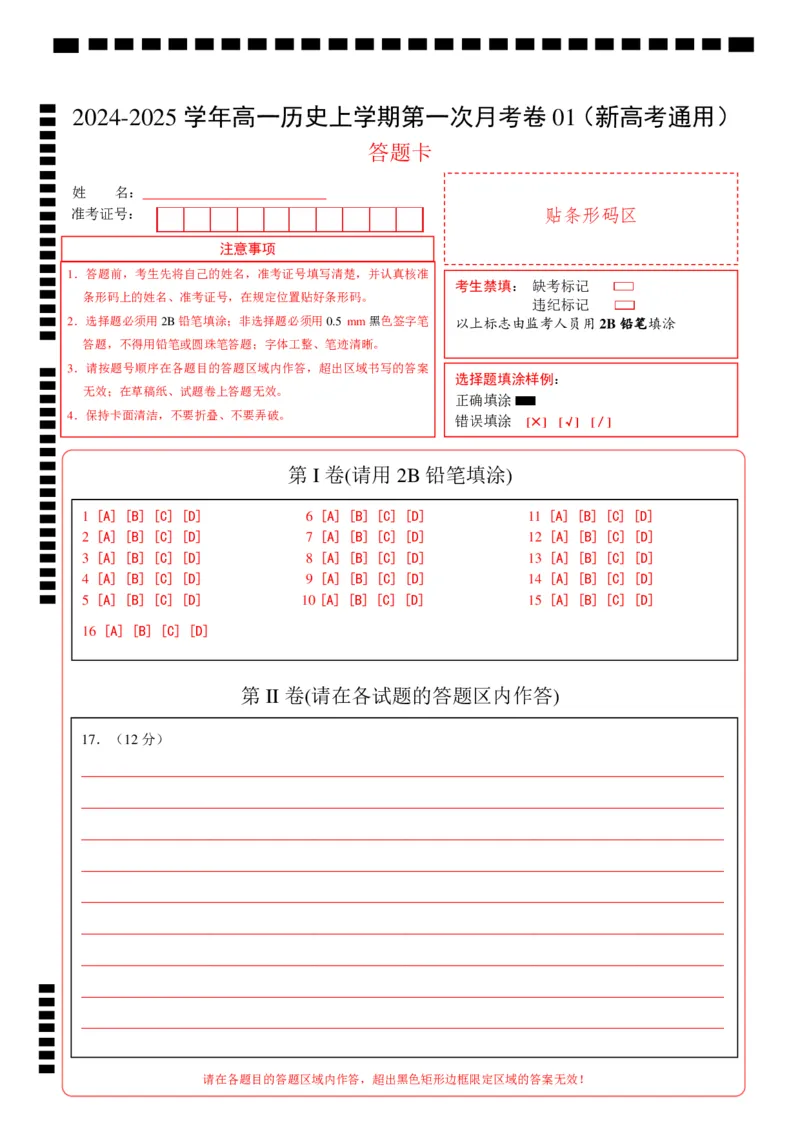 2024-2025 学年高一历史上学期第一次月考卷 01（新高考通用）

答题卡

姓　　名：

准考证号：

贴条形码区

注意事项

1．答题前，考生先将自己的姓名，准考证号填写清楚，并认真核准条形码上的姓名、准考证号，在规定位置贴好条形码。

2．选择题必须用 2B 铅笔填涂；非选择题必须用 0.5 mm 黑色签字笔答题，不得用铅笔或圆珠笔答题；字体工整、笔迹清晰。

3．请按题号顺序在各题目的答题区域内作答，超出区域书写的答案无效；在草稿纸、试题卷上答题无效。

4．保持卡面清洁，不要折叠、不要弄破。

考生禁填：　缺考标记
　　　　　　违纪标记
以上标志由监考人员用 2B 铅笔填涂

选择题填涂样例：
正确填涂
错误填涂　[×]　[√]　[/]

第 I 卷(请用 2B 铅笔填涂)

1 [A] [B] [C] [D]
2 [A] [B] [C] [D]
3 [A] [B] [C] [D]
4 [A] [B] [C] [D]
5 [A] [B] [C] [D]

6 [A] [B] [C] [D]
7 [A] [B] [C] [D]
8 [A] [B] [C] [D]
9 [A] [B] [C] [D]
10 [A] [B] [C] [D]

11 [A] [B] [C] [D]
12 [A] [B] [C] [D]
13 [A] [B] [C] [D]
14 [A] [B] [C] [D]
15 [A] [B] [C] [D]

16 [A] [B] [C] [D]

第 II 卷(请在各试题的答题区内作答)

17．（12 分）

请在各题目的答题区域内作答，超出黑色矩形边框限定区域的答案无效！